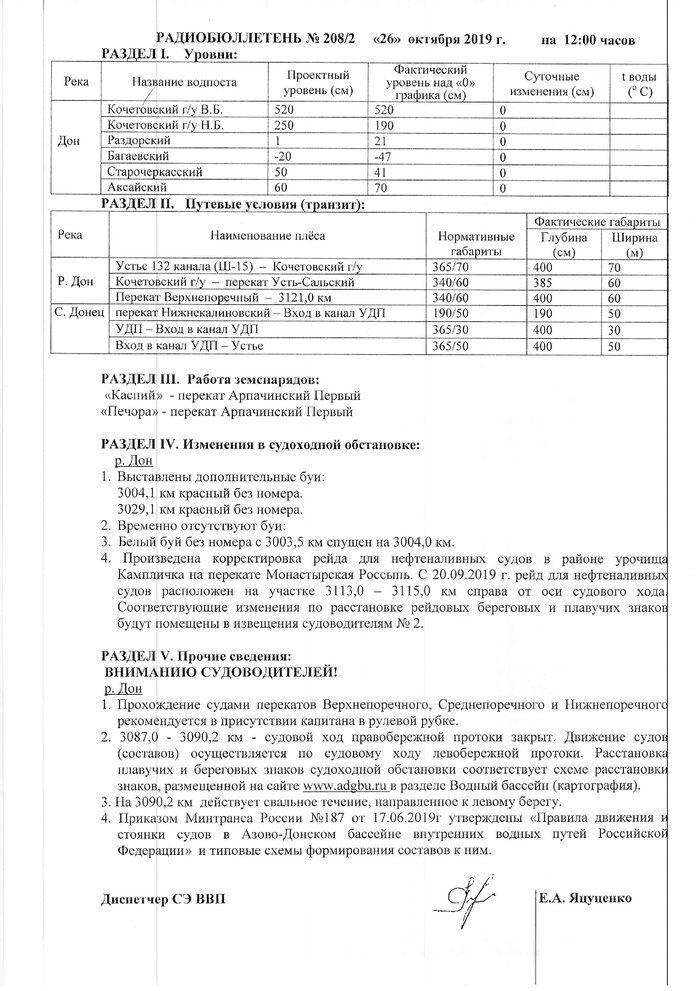 РАДИОБЮЛЛЕТЕНЬ № 208/2 «26» октября 2019 г. на 12:00 часов

РАЗДЕЛ I. Уровни:

| Река | Название водпоста | Проектный уровень (см) | Фактический уровень над «0» графика (см) | Суточные изменения (см) | t воды (° С) |
|---|---|---|---|---|---|
| Дон | Кочетовский г/у В.Б. | 520 | 520 | 0 | |
| | Кочетовский г/у Н.Б. | 250 | 190 | 0 | |
| | Раздорский | 1 | 21 | 0 | |
| | Багаевский | -20 | -47 | 0 | |
| | Старочеркасский | 50 | 41 | 0 | |
| | Аксайский | 60 | 70 | 0 | |

РАЗДЕЛ II. Путевые условия (транзит):

| Река | Наименование плёса | Нормативные габариты | Фактические габариты Глубина (см) | Фактические габариты Ширина (м) |
|---|---|---|---|---|
| Р. Дон | Устье 132 канала (Ш-15) – Кочетовский г/у | 365/70 | 400 | 70 |
| | Кочетовский г/у – перекат Усть-Сальский | 340/60 | 385 | 60 |
| | Перекат Верхнепоречный – 3121,0 км | 340/60 | 400 | 60 |
| С. Донец | перекат Нижнекалиновский – Вход в канал УДП | 190/50 | 190 | 50 |
| | УДП – Вход в канал УДП | 365/30 | 400 | 30 |
| | Вход в канал УДП – Устье | 365/50 | 400 | 50 |

РАЗДЕЛ III. Работа земснарядов:
«Каспий» - перекат Арпачинский Первый
«Печора» - перекат Арпачинский Первый

РАЗДЕЛ IV. Изменения в судоходной обстановке:
р. Дон
1. Выставлены дополнительные буи:
3004,1 км красный без номера.
3029,1 км красный без номера.
2. Временно отсутствуют буи:
3. Белый буй без номера с 3003,5 км спущен на 3004,0 км.
4. Произведена корректировка рейда для нефтеналивных судов в районе урочища Кампличка на перекате Монастырская Россыпь. С 20.09.2019 г. рейд для нефтеналивных судов расположен на участке 3113,0 – 3115,0 км справа от оси судового хода. Соответствующие изменения по расстановке рейдовых береговых и плавучих знаков будут помещены в извещения судоводителям № 2.

РАЗДЕЛ V. Прочие сведения:
ВНИМАНИЮ СУДОВОДИТЕЛЕЙ!
р. Дон
1. Прохождение судами перекатов Верхнепоречного, Среднепоречного и Нижнепоречного рекомендуется в присутствии капитана в рулевой рубке.
2. 3087,0 - 3090,2 км - судовой ход правобережной протоки закрыт. Движение судов (составов) осуществляется по судовому ходу левобережной протоки. Расстановка плавучих и береговых знаков судоходной обстановки соответствует схеме расстановки знаков, размещенной на сайте www.adgbu.ru в разделе Водный бассейн (картография).
3. На 3090,2 км действует свальное течение, направленное к левому берегу.
4. Приказом Минтранса России №187 от 17.06.2019г утверждены «Правила движения и стоянки судов в Азово-Донском бассейне внутренних водных путей Российской Федерации» и типовые схемы формирования составов к ним.

Диспетчер СЭ ВВП Е.А. Яцуценко